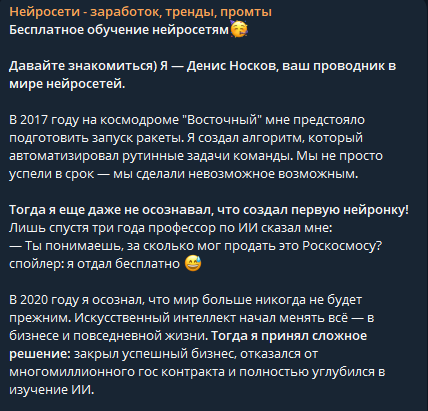 Нейросети - заработок, тренды, промты
Бесплатное обучение нейросетям🥳

Давайте знакомиться) Я — Денис Носков, ваш проводник в мире нейросетей.

В 2017 году на космодроме "Восточный" мне предстояло подготовить запуск ракеты. Я создал алгоритм, который автоматизировал рутинные задачи команды. Мы не просто успели в срок — мы сделали невозможное возможным.

Тогда я еще даже не осознавал, что создал первую нейронку!
Лишь спустя три года профессор по ИИ сказал мне:
— Ты понимаешь, за сколько мог продать это Роскосмосу?
спойлер: я отдал бесплатно 😅

В 2020 году я осознал, что мир больше никогда не будет прежним. Искусственный интеллект начал менять всё — в бизнесе и повседневной жизни. Тогда я принял сложное решение: закрыл успешный бизнес, отказался от многомиллионного гос контракта и полностью углубился в изучение ИИ.